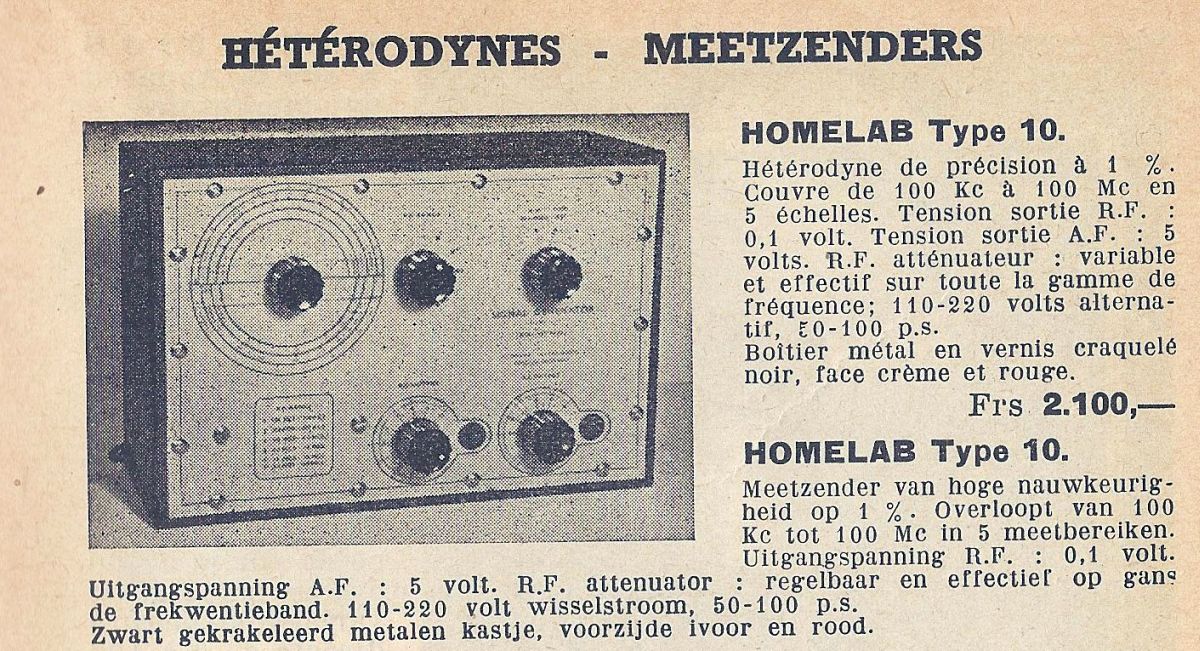 HÉTÉRODYNES - MEETZENDERS

HOMELAB Type 10.

Hétérodyne de précision à 1 %. Couvre de 100 Kc à 100 Mc en 5 échelles. Tension sortie R.F. : 0,1 volt. Tension sortie A.F. : 5 volts. R.F. atténuateur : variable et effectif sur toute la gamme de fréquence; 110-220 volts alternatif, 50-100 p.s.
Boîtier métal en vernis craquelé noir, face crème et rouge.

Frs 2.100,—

HOMELAB Type 10.

Meetzender van hoge nauwkeurigheid op 1 %. Overloopt van 100 Kc tot 100 Mc in 5 meetbereiken. Uitgangspanning R.F. : 0,1 volt. Uitgangspanning A.F. : 5 volt. R.F. attenuator : regelbaar en effectief op gans de frekwentieband. 110-220 volt wisselstroom, 50-100 p.s.
Zwart gekrakeleerd metalen kastje, voorzijde ivoor en rood.